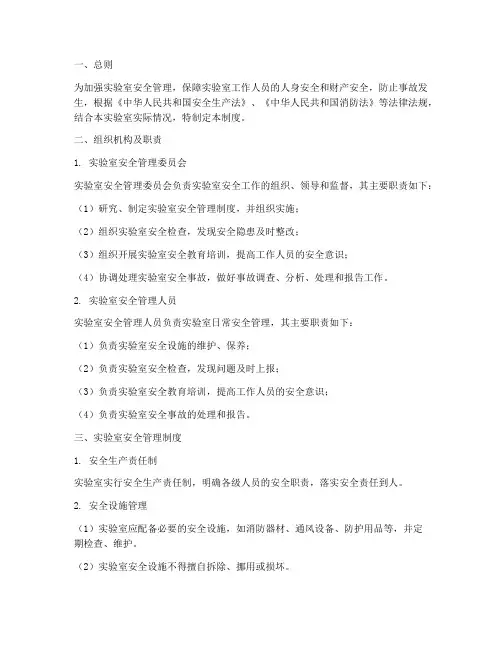 一、总则

为加强实验室安全管理，保障实验室工作人员的人身安全和财产安全，防止事故发生，根据《中华人民共和国安全生产法》、《中华人民共和国消防法》等法律法规，结合本实验室实际情况，特制定本制度。

二、组织机构及职责

1. 实验室安全管理委员会

实验室安全管理委员会负责实验室安全工作的组织、领导和监督，其主要职责如下：

（1）研究、制定实验室安全管理制度，并组织实施；

（2）组织实验室安全检查，发现安全隐患及时整改；

（3）组织开展实验室安全教育培训，提高工作人员的安全意识；

（4）协调处理实验室安全事故，做好事故调查、分析、处理和报告工作。

2. 实验室安全管理人员

实验室安全管理人员负责实验室日常安全管理，其主要职责如下：

（1）负责实验室安全设施的维护、保养；

（2）负责实验室安全检查，发现问题及时上报；

（3）负责实验室安全教育培训，提高工作人员的安全意识；

（4）负责实验室安全事故的处理和报告。

三、实验室安全管理制度

1. 安全生产责任制

实验室实行安全生产责任制，明确各级人员的安全职责，落实安全责任到人。

2. 安全设施管理

（1）实验室应配备必要的安全设施，如消防器材、通风设备、防护用品等，并定期检查、维护。

（2）实验室安全设施不得擅自拆除、挪用或损坏。